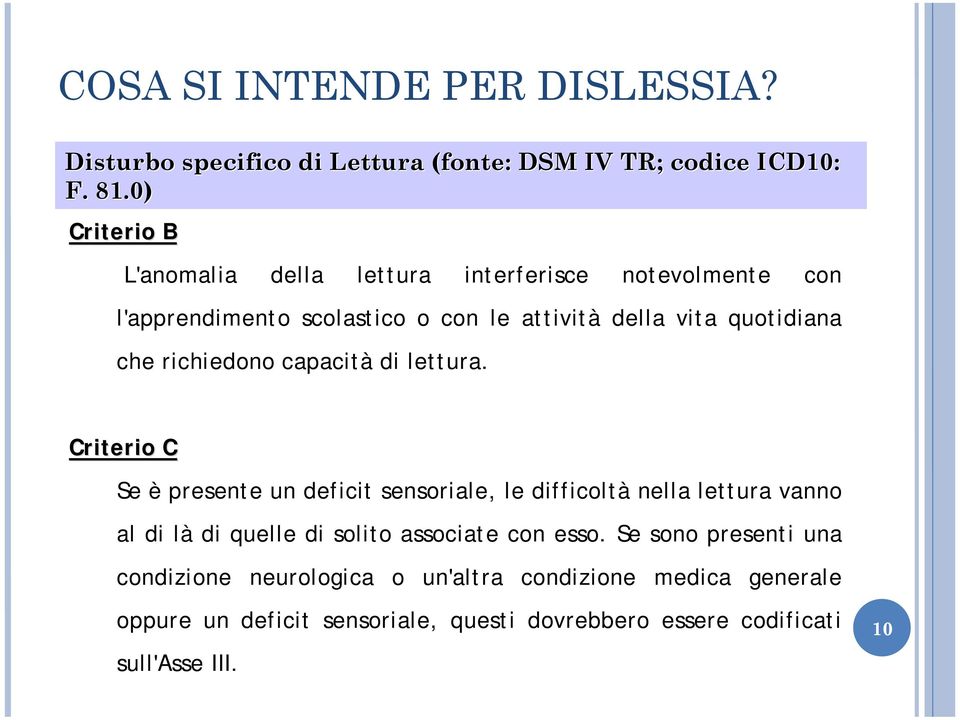 COSA SI INTENDE PER DISLESSIA?

Disturbo specifico di Lettura (fonte: DSM IV TR; codice ICD10: F. 81.0)

Criterio B

L'anomalia della lettura interferisce notevolmente con l'apprendimento scolastico o con le attività della vita quotidiana che richiedono capacità di lettura.

Criterio C

Se è presente un deficit sensoriale, le difficoltà nella lettura vanno al di là di quelle di solito associate con esso. Se sono presenti una condizione neurologica o un'altra condizione medica generale oppure un deficit sensoriale, questi dovrebbero essere codificati sull'Asse III.

10